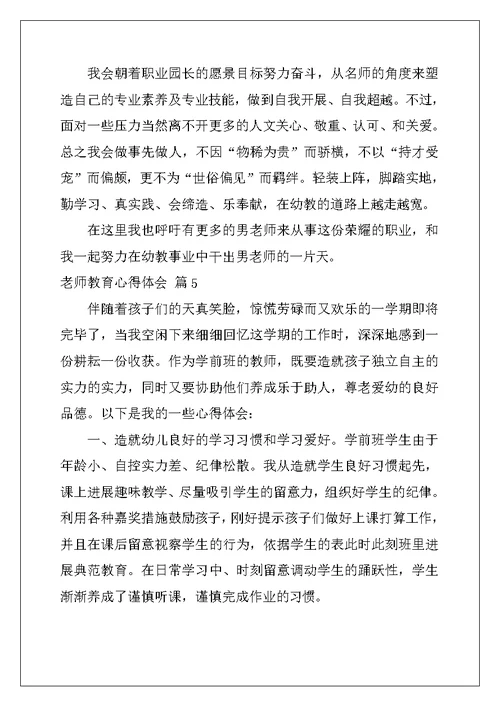 我会朝着职业园长的愿景目标努力奋斗，从名师的角度来塑造自己的专业素养及专业技能，做到自我开展、自我超越。不过，面对一些压力当然离不开更多的人文关心、敬重、认可、和关爱。总之我会做事先做人，不因“物稀为贵”而骄横，不以“持才受宠”而偏颇，更不为“世俗偏见”而羁绊。轻装上阵，脚踏实地，勤学习、真实践、会缔造、乐奉献，在幼教的道路上越走越宽。

在这里我也呼吁有更多的男老师来从事这份荣耀的职业，和我一起努力在幼教事业中干出男老师的一片天。

老师教育心得体会 篇5

伴随着孩子们的天真笑脸，惊慌劳碌而又欢乐的一学期即将完毕了，当我空闲下来细细回忆这学期的工作时，深深地感到一份耕耘一份收获。作为学前班的教师，既要造就孩子独立自主的实力的实力，同时又要协助他们养成乐于助人，尊老爱幼的良好品德。以下是我的一些心得体会：

一、造就幼儿良好的学习习惯和学习爱好。学前班学生由于年龄小、自控实力差、纪律松散。我从造就学生良好习惯起先，课上进展趣味教学、尽量吸引学生的留意力，组织好学生的纪律。利用各种嘉奖措施鼓励孩子，刚好提示孩子们做好上课打算工作，并且在课后留意视察学生的行为，依据学生的表此时此刻班里进展典范教育。在日常学习中、时刻留意调动学生的踊跃性，学生渐渐养成了谨慎听课，谨慎完成作业的习惯。